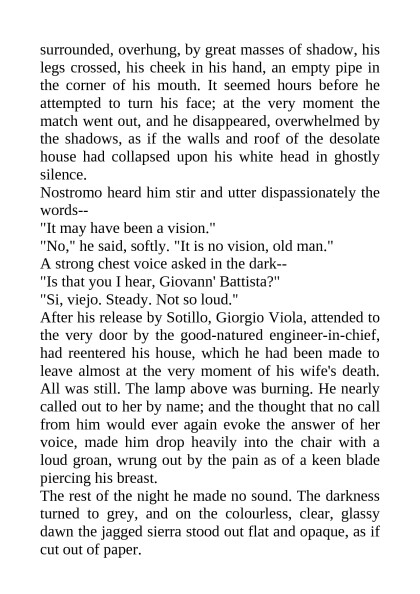 surrounded, overhung, by great masses of shadow, his legs crossed, his cheek in his hand, an empty pipe in the corner of his mouth. It seemed hours before he attempted to turn his face; at the very moment the match went out, and he disappeared, overwhelmed by the shadows, as if the walls and roof of the desolate house had collapsed upon his white head in ghostly silence.

Nostromo heard him stir and utter dispassionately the words--

"It may have been a vision."

"No," he said, softly. "It is no vision, old man."

A strong chest voice asked in the dark--

"Is that you I hear, Giovann' Battista?"

"Si, viejo. Steady. Not so loud."

After his release by Sotillo, Giorgio Viola, attended to the very door by the good-natured engineer-in-chief, had reentered his house, which he had been made to leave almost at the very moment of his wife's death. All was still. The lamp above was burning. He nearly called out to her by name; and the thought that no call from him would ever again evoke the answer of her voice, made him drop heavily into the chair with a loud groan, wrung out by the pain as of a keen blade piercing his breast.

The rest of the night he made no sound. The darkness turned to grey, and on the colourless, clear, glassy dawn the jagged sierra stood out flat and opaque, as if cut out of paper.